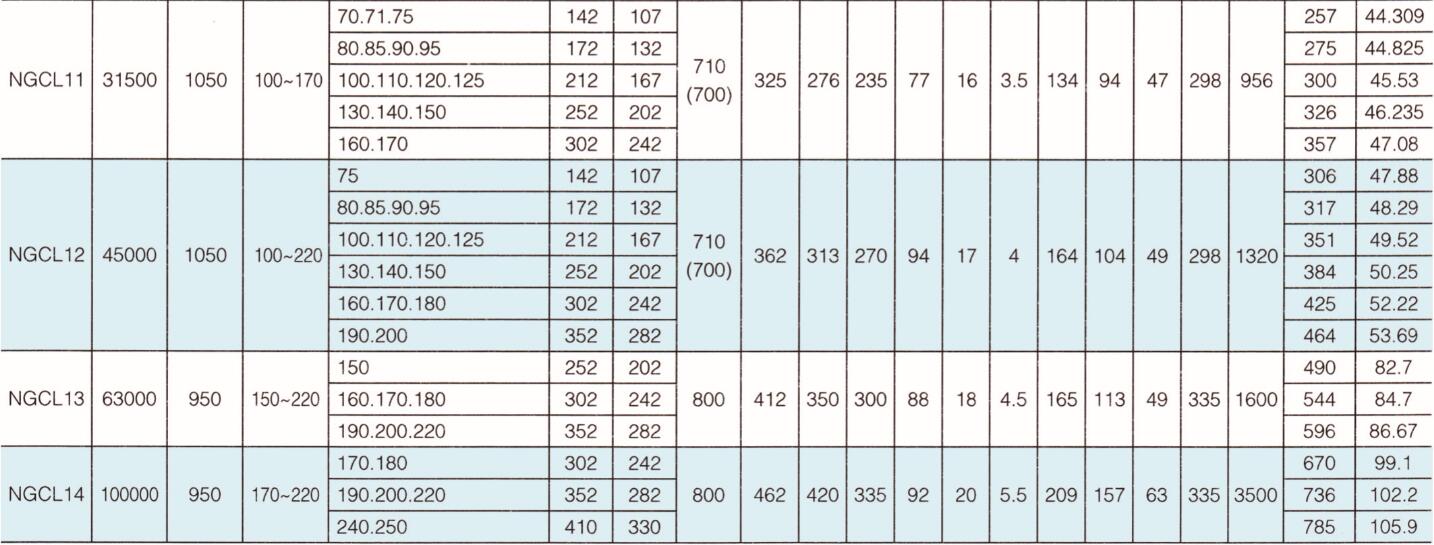 | NGCL11 | 31500 | 1050 | 100~170 | 70.71.75 | 142 | 107 | 710 (700) | 325 | 276 | 235 | 77 | 16 | 3.5 | 134 | 94 | 47 | 298 | 956 | 257 | 44.309 |
|---|---|---|---|---|---|---|---|---|---|---|---|---|---|---|---|---|---|---|---|---|
| | | | | 80.85.90.95 | 172 | 132 | | | | | | | | | | | | | 275 | 44.825 |
| | | | | 100.110.120.125 | 212 | 167 | | | | | | | | | | | | | 300 | 45.53 |
| | | | | 130.140.150 | 252 | 202 | | | | | | | | | | | | | 326 | 46.235 |
| | | | | 160.170 | 302 | 242 | | | | | | | | | | | | | 357 | 47.08 |
| NGCL12 | 45000 | 1050 | 100~220 | 75 | 142 | 107 | 710 (700) | 362 | 313 | 270 | 94 | 17 | 4 | 164 | 104 | 49 | 298 | 1320 | 306 | 47.88 |
| | | | | 80.85.90.95 | 172 | 132 | | | | | | | | | | | | | 317 | 48.29 |
| | | | | 100.110.120.125 | 212 | 167 | | | | | | | | | | | | | 351 | 49.52 |
| | | | | 130.140.150 | 252 | 202 | | | | | | | | | | | | | 384 | 50.25 |
| | | | | 160.170.180 | 302 | 242 | | | | | | | | | | | | | 425 | 52.22 |
| | | | | 190.200 | 352 | 282 | | | | | | | | | | | | | 464 | 53.69 |
| NGCL13 | 63000 | 950 | 150~220 | 150 | 252 | 202 | 800 | 412 | 350 | 300 | 88 | 18 | 4.5 | 165 | 113 | 49 | 335 | 1600 | 490 | 82.7 |
| | | | | 160.170.180 | 302 | 242 | | | | | | | | | | | | | 544 | 84.7 |
| | | | | 190.200.220 | 352 | 282 | | | | | | | | | | | | | 596 | 86.67 |
| NGCL14 | 100000 | 950 | 170~220 | 170.180 | 302 | 242 | 800 | 462 | 420 | 335 | 92 | 20 | 5.5 | 209 | 157 | 63 | 335 | 3500 | 670 | 99.1 |
| | | | | 190.200.220 | 352 | 282 | | | | | | | | | | | | | 736 | 102.2 |
| | | | | 240.250 | 410 | 330 | | | | | | | | | | | | | 785 | 105.9 |